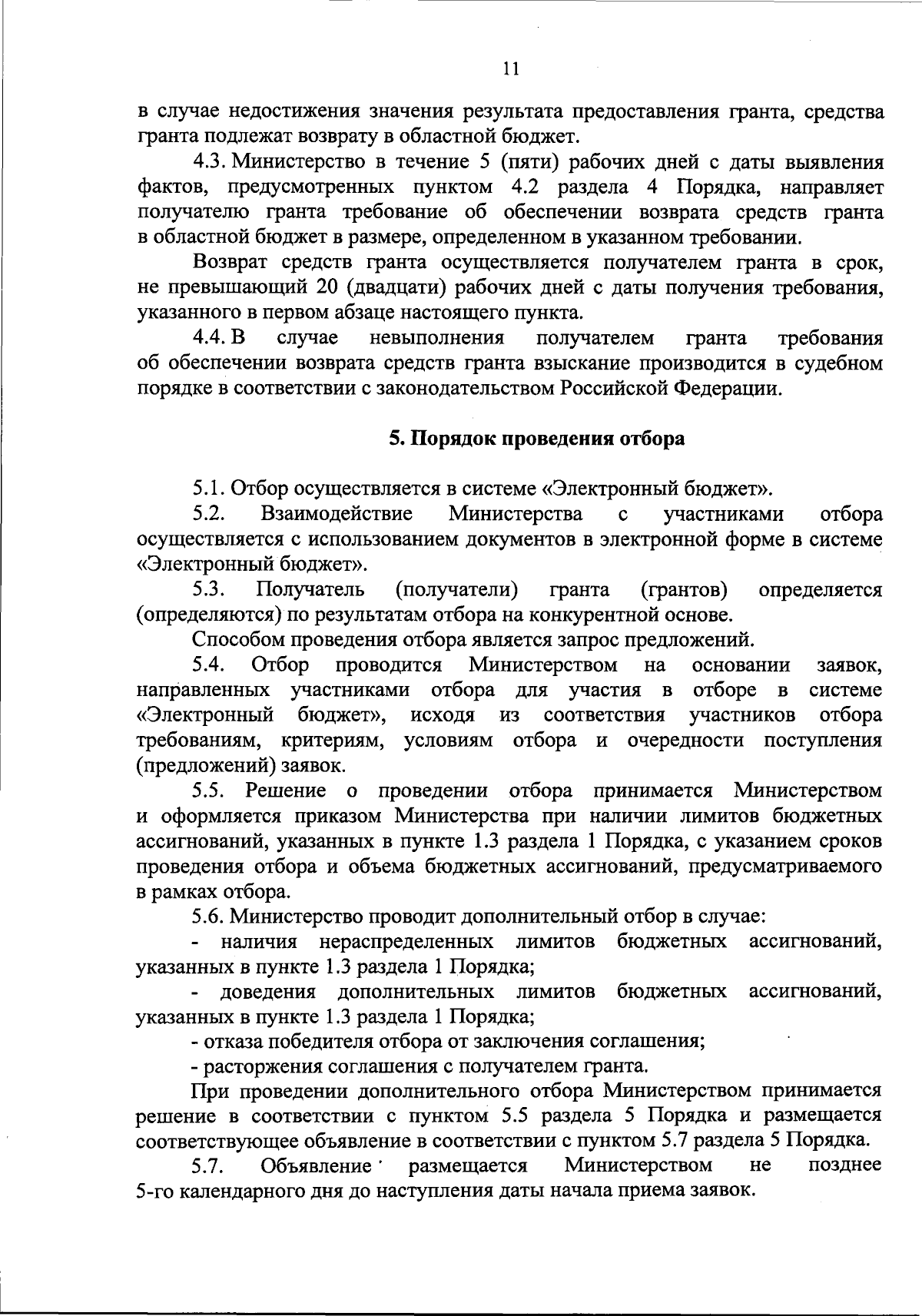 11

в случае недостижения значения результата предоставления гранта, средства гранта подлежат возврату в областной бюджет.

4.3. Министерство в течение 5 (пяти) рабочих дней с даты выявления фактов, предусмотренных пунктом 4.2 раздела 4 Порядка, направляет получателю гранта требование об обеспечении возврата средств гранта в областной бюджет в размере, определенном в указанном требовании.

Возврат средств гранта осуществляется получателем гранта в срок, не превышающий 20 (двадцати) рабочих дней с даты получения требования, указанного в первом абзаце настоящего пункта.

4.4. В случае невыполнения получателем гранта требования об обеспечении возврата средств гранта взыскание производится в судебном порядке в соответствии с законодательством Российской Федерации.

5. Порядок проведения отбора

5.1. Отбор осуществляется в системе «Электронный бюджет».

5.2. Взаимодействие Министерства с участниками отбора осуществляется с использованием документов в электронной форме в системе «Электронный бюджет».

5.3. Получатель (получатели) гранта (грантов) определяется (определяются) по результатам отбора на конкурентной основе.

Способом проведения отбора является запрос предложений.

5.4. Отбор проводится Министерством на основании заявок, направленных участниками отбора для участия в отборе в системе «Электронный бюджет», исходя из соответствия участников отбора требованиям, критериям, условиям отбора и очередности поступления (предложений) заявок.

5.5. Решение о проведении отбора принимается Министерством и оформляется приказом Министерства при наличии лимитов бюджетных ассигнований, указанных в пункте 1.3 раздела 1 Порядка, с указанием сроков проведения отбора и объема бюджетных ассигнований, предусматриваемого в рамках отбора.

5.6. Министерство проводит дополнительный отбор в случае:

- наличия нераспределенных лимитов бюджетных ассигнований, указанных в пункте 1.3 раздела 1 Порядка;

- доведения дополнительных лимитов бюджетных ассигнований, указанных в пункте 1.3 раздела 1 Порядка;

- отказа победителя отбора от заключения соглашения;

- расторжения соглашения с получателем гранта.

При проведении дополнительного отбора Министерством принимается решение в соответствии с пунктом 5.5 раздела 5 Порядка и размещается соответствующее объявление в соответствии с пунктом 5.7 раздела 5 Порядка.

5.7. Объявление размещается Министерством не позднее 5-го календарного дня до наступления даты начала приема заявок.